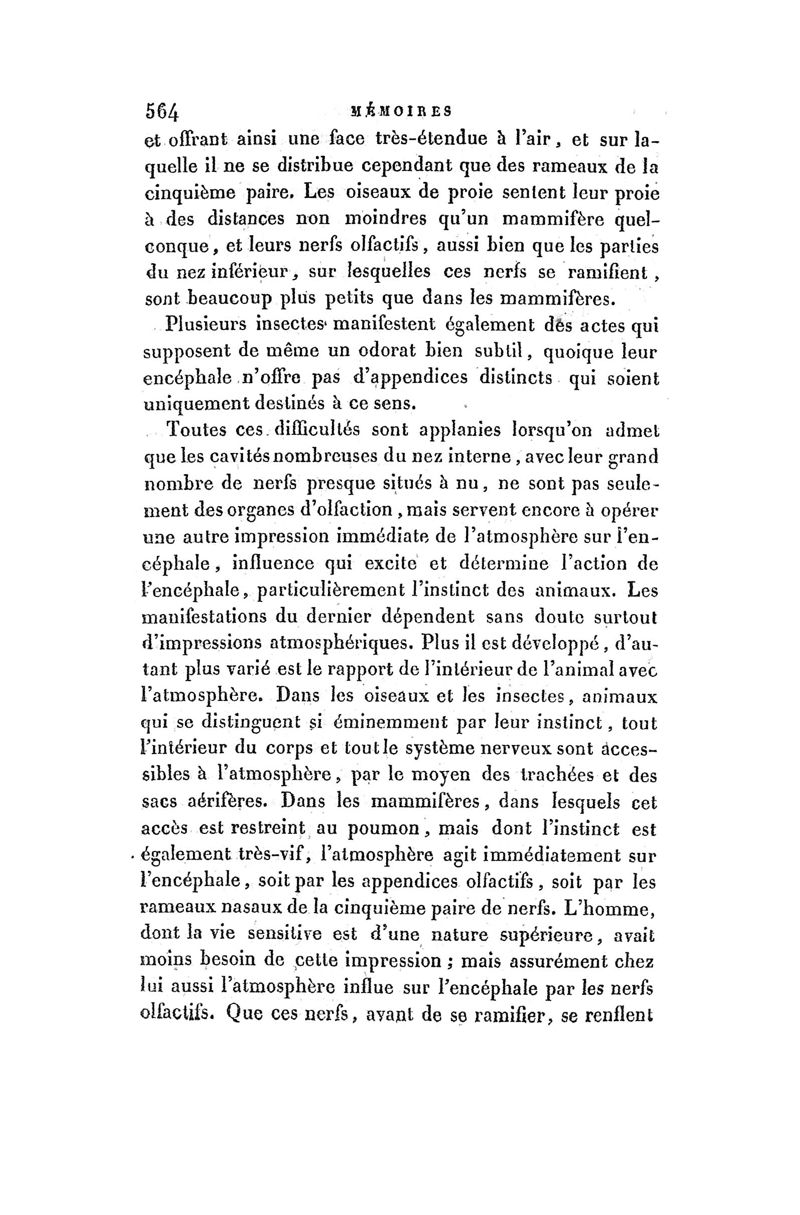 564 MÉMOIRES

et offrant ainsi une face très-étendue à l'air, et sur laquelle il ne se distribue cependant que des rameaux de la cinquième paire. Les oiseaux de proie sentent leur proie à des distances non moindres qu'un mammifère quelconque, et leurs nerfs olfactifs, aussi bien que les parties du nez inférieur, sur lesquelles ces nerfs se ramifient, sont beaucoup plus petits que dans les mammifères.

Plusieurs insectes manifestent également des actes qui supposent de même un odorat bien subtil, quoique leur encéphale n'offre pas d'appendices distincts qui soient uniquement destinés à ce sens.

Toutes ces difficultés sont applanies lorsqu'on admet que les cavités nombreuses du nez interne, avec leur grand nombre de nerfs presque situés à nu, ne sont pas seulement des organes d'olfaction, mais servent encore à opérer une autre impression immédiate de l'atmosphère sur l'encéphale, influence qui excite et détermine l'action de l'encéphale, particulièrement l'instinct des animaux. Les manifestations du dernier dépendent sans doute surtout d'impressions atmosphériques. Plus il est développé, d'autant plus varié est le rapport de l'intérieur de l'animal avec l'atmosphère. Dans les oiseaux et les insectes, animaux qui se distinguent si éminemment par leur instinct, tout l'intérieur du corps et tout le système nerveux sont accessibles à l'atmosphère, par le moyen des trachées et des sacs aérifères. Dans les mammifères, dans lesquels cet accès est restreint au poumon, mais dont l'instinct est également très-vif, l'atmosphère agit immédiatement sur l'encéphale, soit par les appendices olfactifs, soit par les rameaux nasaux de la cinquième paire de nerfs. L'homme, dont la vie sensitive est d'une nature supérieure, avait moins besoin de cette impression ; mais assurément chez lui aussi l'atmosphère influe sur l'encéphale par les nerfs olfactifs. Que ces nerfs, avant de se ramifier, se renflent